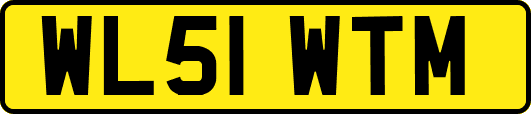 WL51 WTM